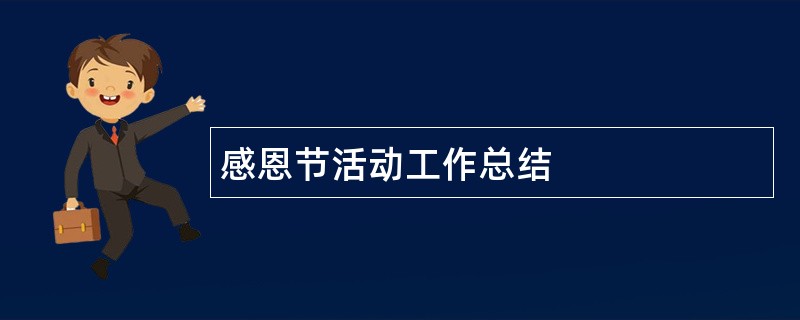 感恩节活动工作总结